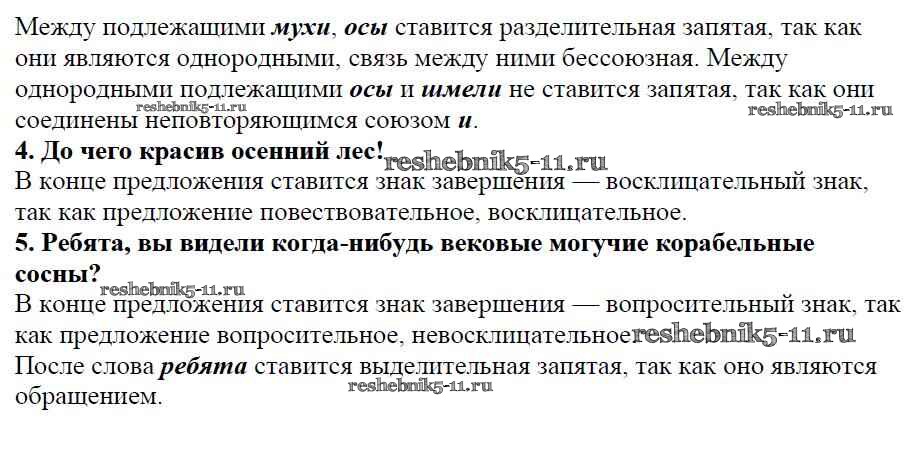 Между подлежащими мухи, осы ставится разделительная запятая, так как они являются однородными, связь между ними бессоюзная. Между однородными подлежащими осы и шмели не ставится запятая, так как они соединены неповторяющимся союзом и.

4. До чего красив осенний лес!

В конце предложения ставится знак завершения — восклицательный знак, так как предложение повествовательное, восклицательное.

5. Ребята, вы видели когда-нибудь вековые могучие корабельные сосны?

В конце предложения ставится знак завершения — вопросительный знак, так как предложение вопросительное, невосклицательное

После слова ребята ставится выделительная запятая, так как оно являются обращением.

reshebnik5-11.ru